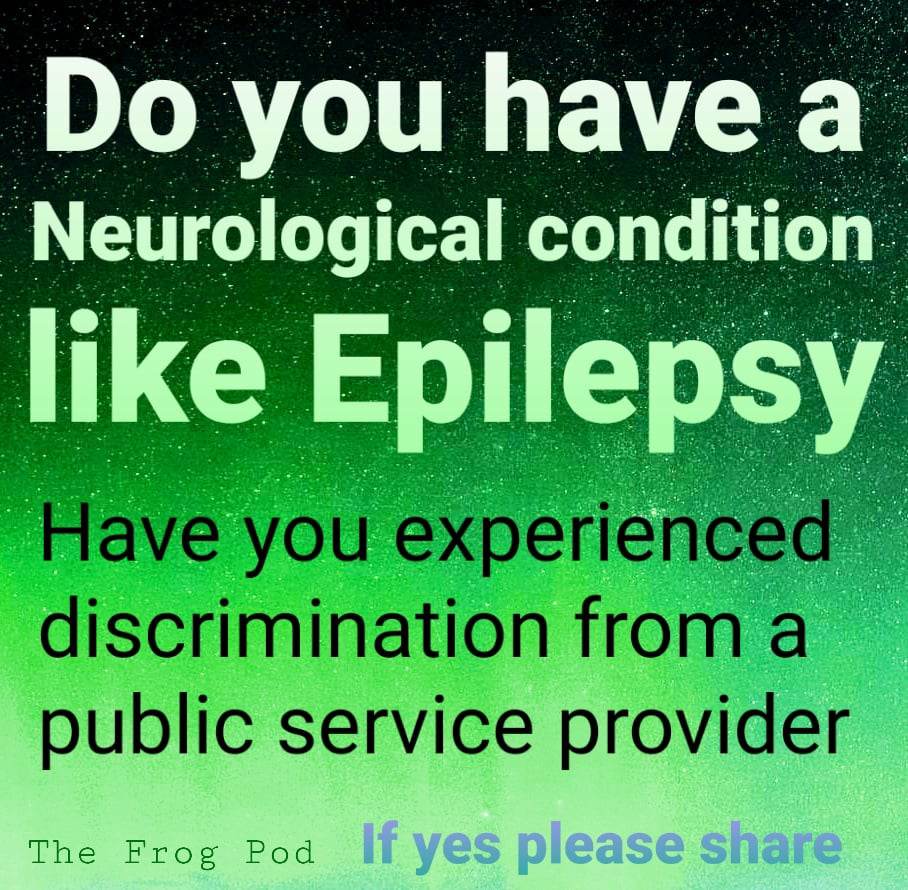 Do you have a Neurological condition like Epilepsy

Have you experienced discrimination from a public service provider

The Frog Pod If yes please share